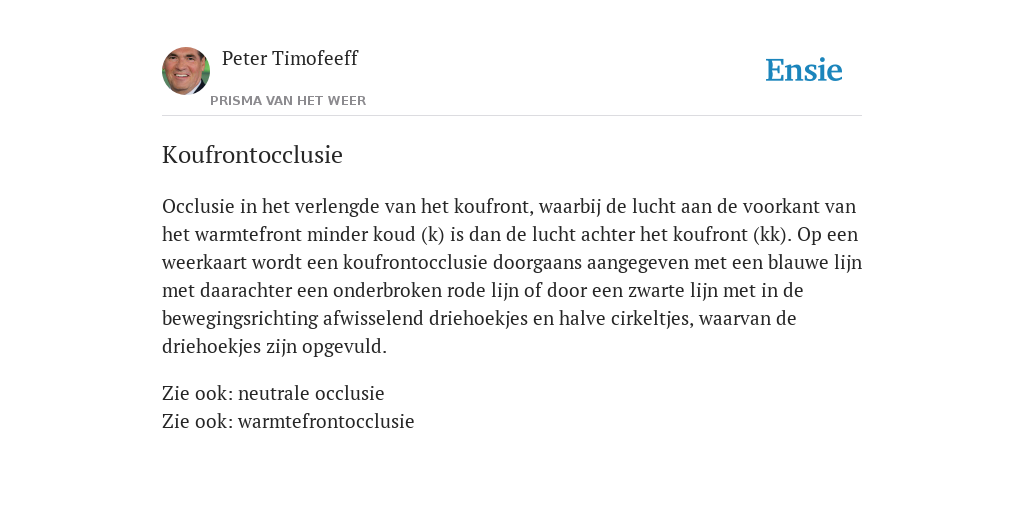 Peter Timofeeff
PRISMA VAN HET WEER

Ensie

Koufrontocclusie

Occlusie in het verlengde van het koufront, waarbij de lucht aan de voorkant van het warmtefront minder koud (k) is dan de lucht achter het koufront (kk). Op een weerkaart wordt een koufrontocclusie doorgaans aangegeven met een blauwe lijn met daarachter een onderbroken rode lijn of door een zwarte lijn met in de bewegingsrichting afwisselend driehoekjes en halve cirkeltjes, waarvan de driehoekjes zijn opgevuld.

Zie ook: neutrale occlusie
Zie ook: warmtefrontocclusie